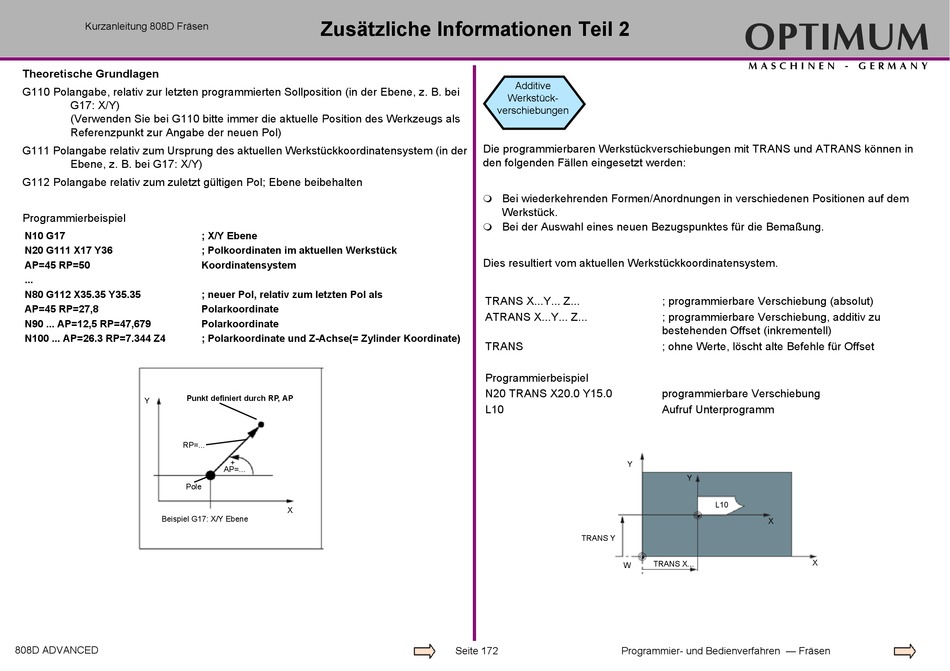 Kurzanleitung 808D Fräsen

Zusätzliche Informationen Teil 2

OPTIMUM
MASCHINEN - GERMANY

Theoretische Grundlagen

G110 Polangabe, relativ zur letzten programmierten Sollposition (in der Ebene, z. B. bei G17: X/Y)
(Verwenden Sie bei G110 bitte immer die aktuelle Position des Werkzeugs als Referenzpunkt zur Angabe der neuen Pol)

G111 Polangabe relativ zum Ursprung des aktuellen Werkstückkoordinatensystem (in der Ebene, z. B. bei G17: X/Y)

G112 Polangabe relativ zum zuletzt gültigen Pol; Ebene beibehalten

Programmierbeispiel

| | |
|---|---|
| N10 G17 | ; X/Y Ebene |
| N20 G111 X17 Y36 | ; Polkoordinaten im aktuellen Werkstück |
| AP=45 RP=50 | Koordinatensystem |
| ... | |
| N80 G112 X35.35 Y35.35 | ; neuer Pol, relativ zum letzten Pol als |
| AP=45 RP=27,8 | Polarkoordinate |
| N90 ... AP=12,5 RP=47,679 | Polarkoordinate |
| N100 ... AP=26.3 RP=7.344 Z4 | ; Polarkoordinate und Z-Achse(= Zylinder Koordinate) |

Y
Punkt definiert durch RP, AP
RP=...
+
AP=...
Pole
X
Beispiel G17: X/Y Ebene

Additive Werkstück-verschiebungen

Die programmierbaren Werkstückverschiebungen mit TRANS und ATRANS können in den folgenden Fällen eingesetzt werden:

Bei wiederkehrenden Formen/Anordnungen in verschiedenen Positionen auf dem Werkstück.
Bei der Auswahl eines neuen Bezugspunktes für die Bemaßung.

Dies resultiert vom aktuellen Werkstückkoordinatensystem.

| | |
|---|---|
| TRANS X...Y... Z... | ; programmierbare Verschiebung (absolut) |
| ATRANS X...Y... Z... | ; programmierbare Verschiebung, additiv zu bestehenden Offset (inkrementell) |
| TRANS | ; ohne Werte, löscht alte Befehle für Offset |

Programmierbeispiel

| | |
|---|---|
| N20 TRANS X20.0 Y15.0 | programmierbare Verschiebung |
| L10 | Aufruf Unterprogramm |

Y
Y
L10
X
TRANS Y
W
TRANS X
X

808D ADVANCED
Seite 172
Programmier- und Bedienverfahren — Fräsen